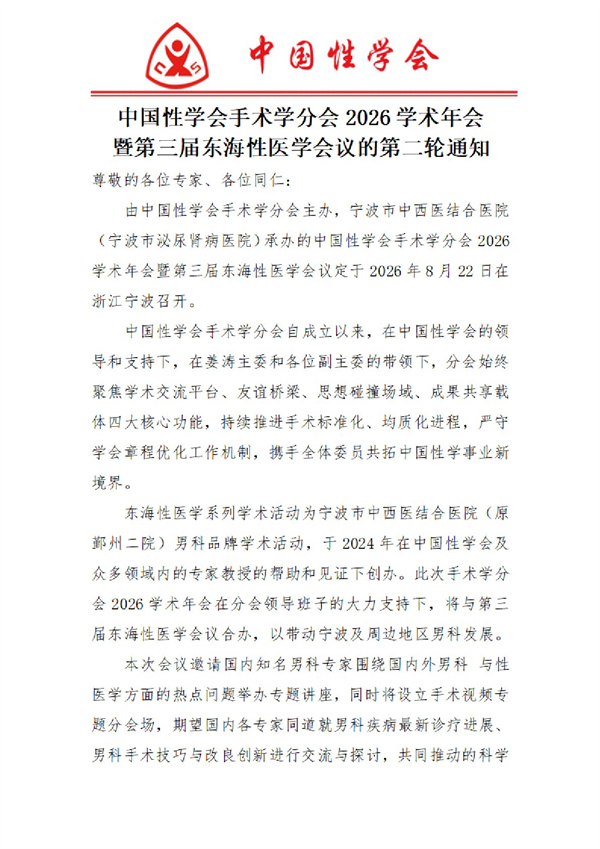 中国性学会

中国性学会手术学分会2026学术年会
暨第三届东海性医学会议的第二轮通知

尊敬的各位专家、各位同仁：

由中国性学会手术学分会主办，宁波市中西医结合医院（宁波市泌尿肾病医院）承办的中国性学会手术学分会2026学术年会暨第三届东海性医学会议定于2026年8月22日在浙江宁波召开。

中国性学会手术学分会自成立以来，在中国性学会的领导和支持下，在姜涛主委和各位副主委的带领下，分会始终聚焦学术交流平台、友谊桥梁、思想碰撞场域、成果共享载体四大核心功能，持续推进手术标准化、均质化进程，严守学会章程优化工作机制，携手全体委员共拓中国性学事业新境界。

东海性医学系列学术活动为宁波市中西医结合医院（原鄞州二院）男科品牌学术活动，于2024年在中国性学会及众多领域内的专家教授的帮助和见证下创办。此次手术学分会2026学术年会在分会领导班子的大力支持下，将与第三届东海性医学会议合办，以带动宁波及周边地区男科发展。

本次会议邀请国内知名男科专家围绕国内外男科 与性医学方面的热点问题举办专题讲座，同时将设立手术视频专题分会场，期望国内各专家同道就男科疾病最新诊疗进展、男科手术技巧与改良创新进行交流与探讨，共同推动的科学